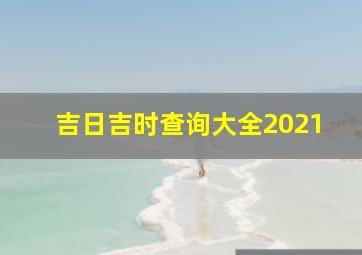 吉日吉时查询大全2021